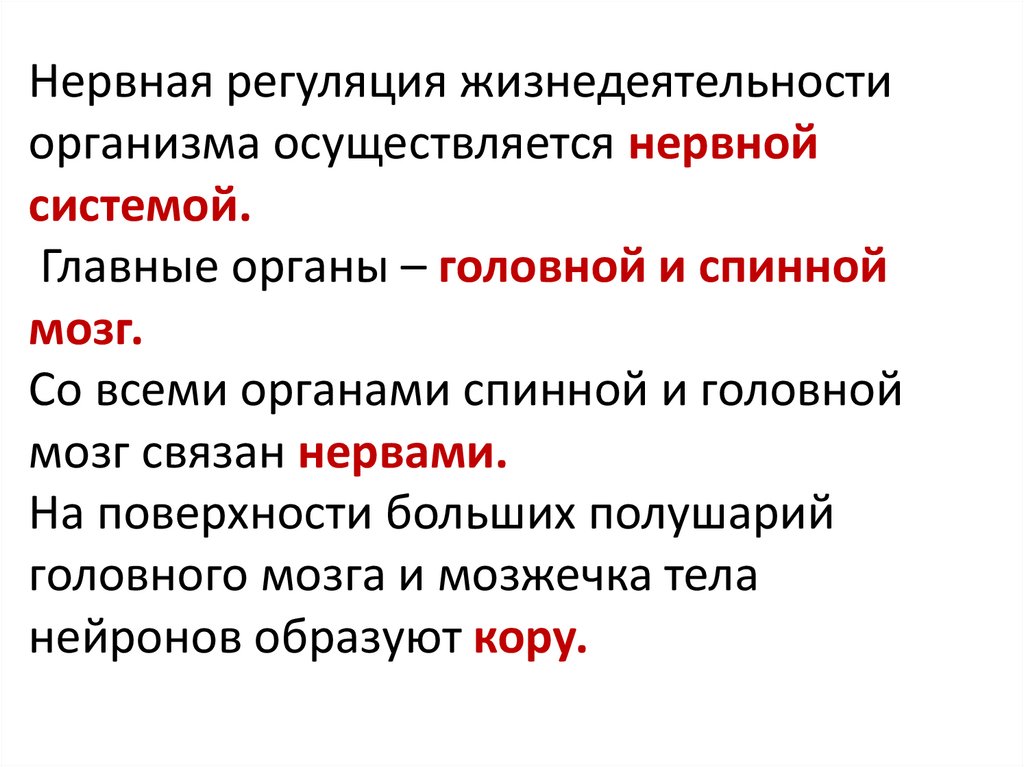 Нервная регуляция жизнедеятельности организма осуществляется нервной системой.

Главные органы – головной и спинной мозг.

Со всеми органами спинной и головной мозг связан нервами.

На поверхности больших полушарий головного мозга и мозжечка тела нейронов образуют кору.